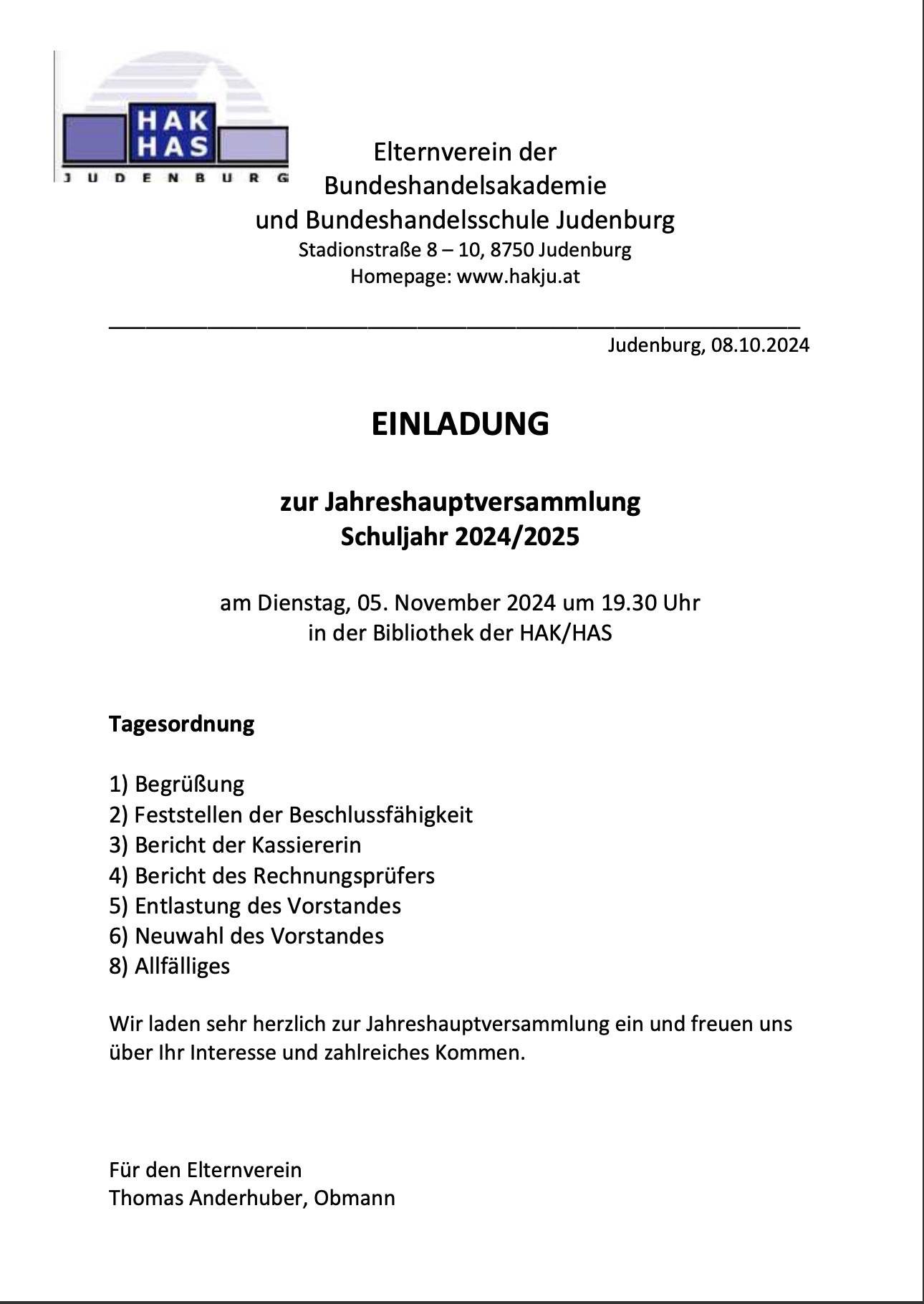 HAK
HAS
JUDENBURG

Elternverein der
Bundeshandelsakademie
und Bundeshandelsschule Judenburg
Stadionstraße 8 – 10, 8750 Judenburg
Homepage: www.hakju.at

Judenburg, 08.10.2024

EINLADUNG

zur Jahreshauptversammlung
Schuljahr 2024/2025

am Dienstag, 05. November 2024 um 19.30 Uhr
in der Bibliothek der HAK/HAS

Tagesordnung

1) Begrüßung
2) Feststellen der Beschlussfähigkeit
3) Bericht der Kassiererin
4) Bericht des Rechnungsprüfers
5) Entlastung des Vorstandes
6) Neuwahl des Vorstandes
8) Allfälliges

Wir laden sehr herzlich zur Jahreshauptversammlung ein und freuen uns über Ihr Interesse und zahlreiches Kommen.

Für den Elternverein
Thomas Anderhuber, Obmann